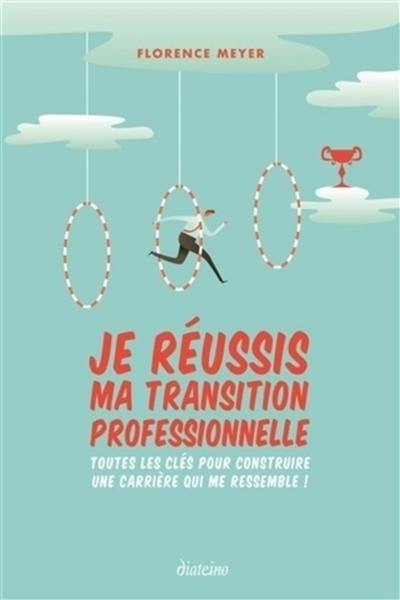 FLORENCE MEYER

JE RÉUSSIS MA TRANSITION PROFESSIONNELLE

TOUTES LES CLÉS POUR CONSTRUIRE UNE CARRIÈRE QUI ME RESSEMBLE !

diateino